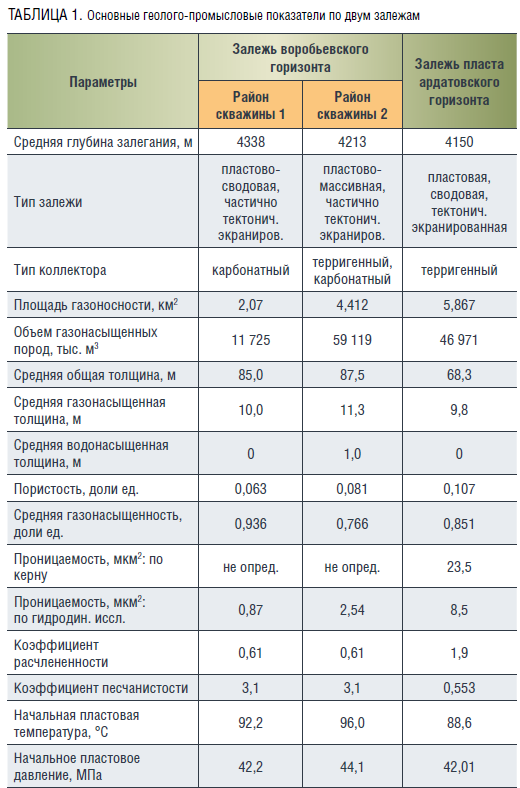 ТАБЛИЦА 1. Основные геолого-промысловые показатели по двум залежам

| Параметры | Залежь воробьевского горизонта: Район скважины 1 | Залежь воробьевского горизонта: Район скважины 2 | Залежь пласта ардатовского горизонта |
|---|---|---|---|
| Средняя глубина залегания, м | 4338 | 4213 | 4150 |
| Тип залежи | пластово-сводовая, частично тектонич. экраниров. | пластово-массивная, частично тектонич. экраниров. | пластовая, сводовая, тектонич. экранированная |
| Тип коллектора | карбонатный | терригенный, карбонатный | терригенный |
| Площадь газоносности, км$^2$ | 2,07 | 4,412 | 5,867 |
| Объем газонасыщенных пород, тыс. м$^3$ | 11 725 | 59 119 | 46 971 |
| Средняя общая толщина, м | 85,0 | 87,5 | 68,3 |
| Средняя газонасыщенная толщина, м | 10,0 | 11,3 | 9,8 |
| Средняя водонасыщенная толщина, м | 0 | 1,0 | 0 |
| Пористость, доли ед. | 0,063 | 0,081 | 0,107 |
| Средняя газонасыщенность, доли ед. | 0,936 | 0,766 | 0,851 |
| Проницаемость, мкм$^2$: по керну | не опред. | не опред. | 23,5 |
| Проницаемость, мкм$^2$: по гидродин. иссл. | 0,87 | 2,54 | 8,5 |
| Коэффициент расчлененности | 0,61 | 0,61 | 1,9 |
| Коэффициент песчанистости | 3,1 | 3,1 | 0,553 |
| Начальная пластовая температура, °С | 92,2 | 96,0 | 88,6 |
| Начальное пластовое давление, МПа | 42,2 | 44,1 | 42,01 |